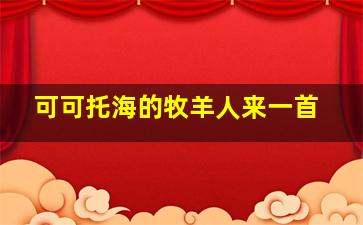 可可托海的牧羊人来一首